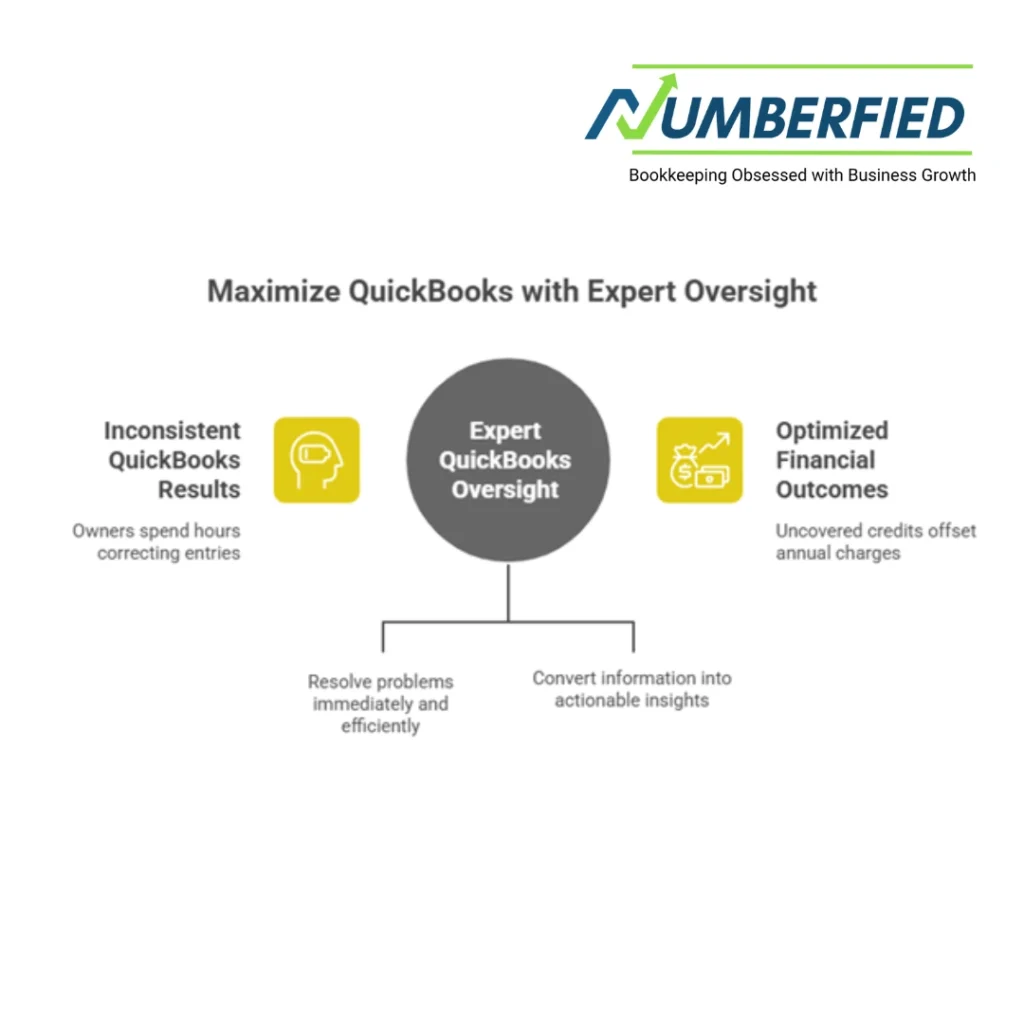 NUMBERFIED
Bookkeeping Obsessed with Business Growth

Maximize QuickBooks with Expert Oversight

Inconsistent QuickBooks Results

Owners spend hours correcting entries

Expert QuickBooks Oversight

Optimized Financial Outcomes

Uncovered credits offset annual charges

Resolve problems immediately and efficiently

Convert information into actionable insights